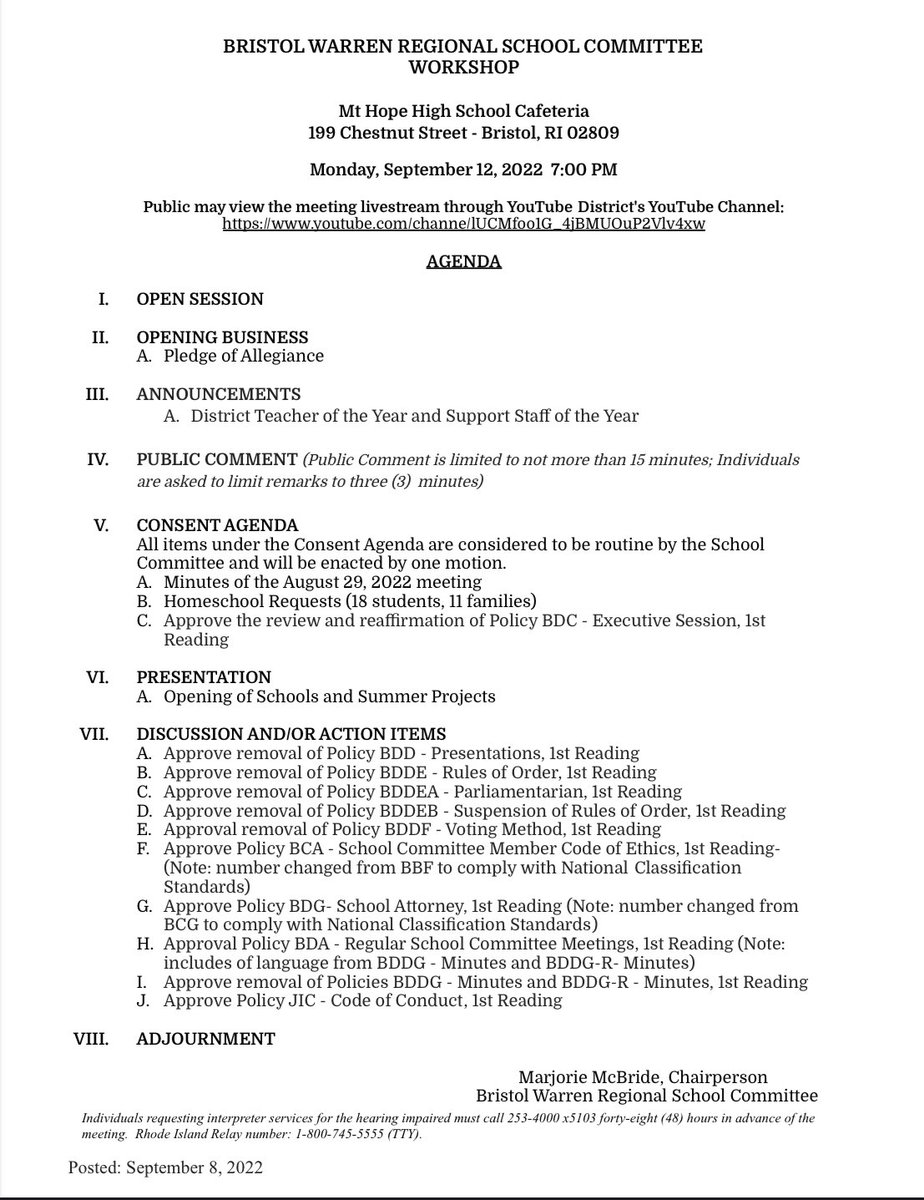 BRISTOL WARREN REGIONAL SCHOOL COMMITTEE
WORKSHOP

Mt Hope High School Cafeteria
199 Chestnut Street - Bristol, RI 02809

Monday, September 12, 2022 7:00 PM

Public may view the meeting livestream through YouTube District's YouTube Channel:
https://www.youtube.com/channe/lUCMfoo1G_4jBMUOuP2Vlv4xw

AGENDA

I. OPEN SESSION

II. OPENING BUSINESS
A. Pledge of Allegiance

III. ANNOUNCEMENTS
A. District Teacher of the Year and Support Staff of the Year

IV. PUBLIC COMMENT (Public Comment is limited to not more than 15 minutes; Individuals are asked to limit remarks to three (3) minutes)

V. CONSENT AGENDA
All items under the Consent Agenda are considered to be routine by the School Committee and will be enacted by one motion.
A. Minutes of the August 29, 2022 meeting
B. Homeschool Requests (18 students, 11 families)
C. Approve the review and reaffirmation of Policy BDC - Executive Session, 1st Reading

VI. PRESENTATION
A. Opening of Schools and Summer Projects

VII. DISCUSSION AND/OR ACTION ITEMS
A. Approve removal of Policy BDD - Presentations, 1st Reading
B. Approve removal of Policy BDDE - Rules of Order, 1st Reading
C. Approve removal of Policy BDDEA - Parliamentarian, 1st Reading
D. Approve removal of Policy BDDEB - Suspension of Rules of Order, 1st Reading
E. Approval removal of Policy BDDF - Voting Method, 1st Reading
F. Approve Policy BCA - School Committee Member Code of Ethics, 1st Reading- (Note: number changed from BBF to comply with National Classification Standards)
G. Approve Policy BDG- School Attorney, 1st Reading (Note: number changed from BCG to comply with National Classification Standards)
H. Approval Policy BDA - Regular School Committee Meetings, 1st Reading (Note: includes of language from BDDG - Minutes and BDDG-R- Minutes)
I. Approve removal of Policies BDDG - Minutes and BDDG-R - Minutes, 1st Reading
J. Approve Policy JIC - Code of Conduct, 1st Reading

VIII. ADJOURNMENT

Marjorie McBride, Chairperson
Bristol Warren Regional School Committee

Individuals requesting interpreter services for the hearing impaired must call 253-4000 x5103 forty-eight (48) hours in advance of the meeting. Rhode Island Relay number: 1-800-745-5555 (TTY).

Posted: September 8, 2022